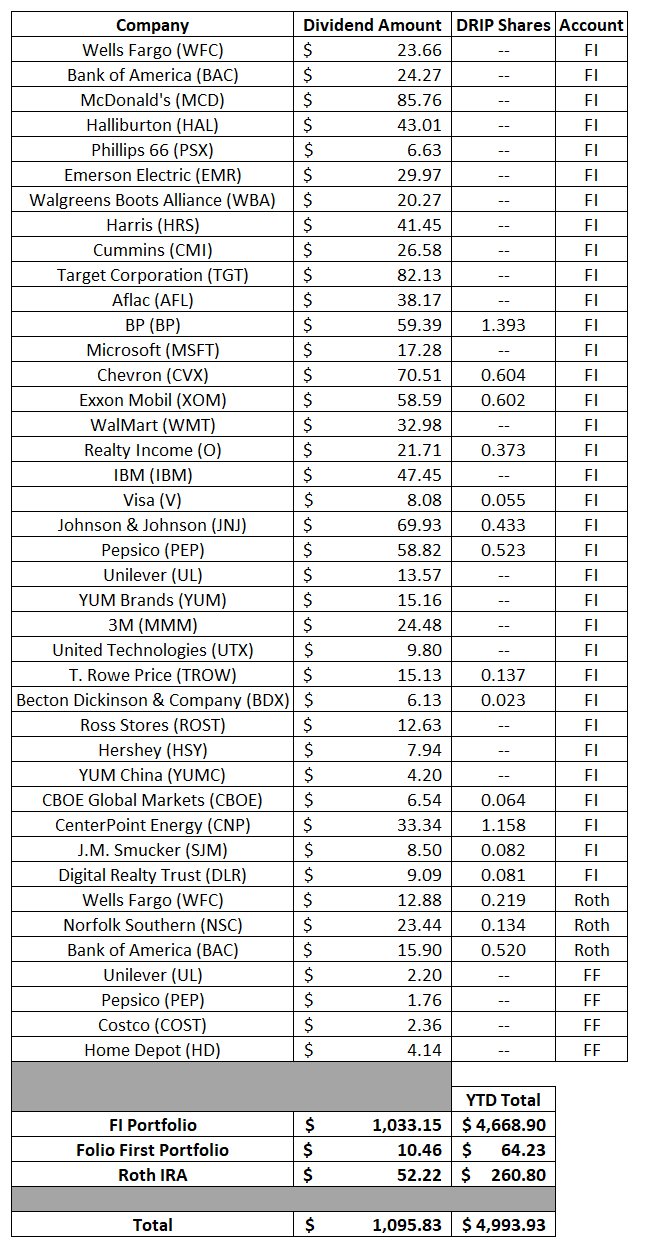 | Company | Dividend Amount | DRIP Shares | Account |
|---|---|---|---|
| Wells Fargo (WFC) | $ 23.66 | -- | FI |
| Bank of America (BAC) | $ 24.27 | -- | FI |
| McDonald's (MCD) | $ 85.76 | -- | FI |
| Halliburton (HAL) | $ 43.01 | -- | FI |
| Phillips 66 (PSX) | $ 6.63 | -- | FI |
| Emerson Electric (EMR) | $ 29.97 | -- | FI |
| Walgreens Boots Alliance (WBA) | $ 20.27 | -- | FI |
| Harris (HRS) | $ 41.45 | -- | FI |
| Cummins (CMI) | $ 26.58 | -- | FI |
| Target Corporation (TGT) | $ 82.13 | -- | FI |
| Aflac (AFL) | $ 38.17 | -- | FI |
| BP (BP) | $ 59.39 | 1.393 | FI |
| Microsoft (MSFT) | $ 17.28 | -- | FI |
| Chevron (CVX) | $ 70.51 | 0.604 | FI |
| Exxon Mobil (XOM) | $ 58.59 | 0.602 | FI |
| WalMart (WMT) | $ 32.98 | -- | FI |
| Realty Income (O) | $ 21.71 | 0.373 | FI |
| IBM (IBM) | $ 47.45 | -- | FI |
| Visa (V) | $ 8.08 | 0.055 | FI |
| Johnson & Johnson (JNJ) | $ 69.93 | 0.433 | FI |
| Pepsico (PEP) | $ 58.82 | 0.523 | FI |
| Unilever (UL) | $ 13.57 | -- | FI |
| YUM Brands (YUM) | $ 15.16 | -- | FI |
| 3M (MMM) | $ 24.48 | -- | FI |
| United Technologies (UTX) | $ 9.80 | -- | FI |
| T. Rowe Price (TROW) | $ 15.13 | 0.137 | FI |
| Becton Dickinson & Company (BDX) | $ 6.13 | 0.023 | FI |
| Ross Stores (ROST) | $ 12.63 | -- | FI |
| Hershey (HSY) | $ 7.94 | -- | FI |
| YUM China (YUMC) | $ 4.20 | -- | FI |
| CBOE Global Markets (CBOE) | $ 6.54 | 0.064 | FI |
| CenterPoint Energy (CNP) | $ 33.34 | 1.158 | FI |
| J.M. Smucker (SJM) | $ 8.50 | 0.082 | FI |
| Digital Realty Trust (DLR) | $ 9.09 | 0.081 | FI |
| Wells Fargo (WFC) | $ 12.88 | 0.219 | Roth |
| Norfolk Southern (NSC) | $ 23.44 | 0.134 | Roth |
| Bank of America (BAC) | $ 15.90 | 0.520 | Roth |
| Unilever (UL) | $ 2.20 | -- | FF |
| Pepsico (PEP) | $ 1.76 | -- | FF |
| Costco (COST) | $ 2.36 | -- | FF |
| Home Depot (HD) | $ 4.14 | -- | FF |

| | | YTD Total |
|---|---|---|
| FI Portfolio | $ 1,033.15 | $ 4,668.90 |
| Folio First Portfolio | $ 10.46 | $ 64.23 |
| Roth IRA | $ 52.22 | $ 260.80 |
| Total | $ 1,095.83 | $ 4,993.93 |